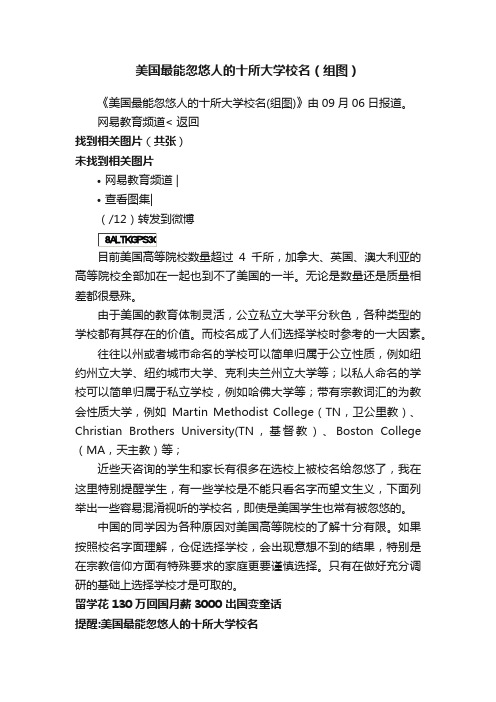 美国最能忽悠人的十所大学校名（组图）

《美国最能忽悠人的十所大学校名(组图)》由 09 月 06 日报道。

网易教育频道< 返回

找到相关图片（共张）

未找到相关图片

• 网易教育频道 |

• 查看图集|

（/12）转发到微博

8ALTKGPS3K

目前美国高等院校数量超过 4 千所，加拿大、英国、澳大利亚的高等院校全部加在一起也到不了美国的一半。无论是数量还是质量相差都很悬殊。

由于美国的教育体制灵活，公立私立大学平分秋色，各种类型的学校都有其存在的价值。而校名成了人们选择学校时参考的一大因素。

往往以州或者城市命名的学校可以简单归属于公立性质，例如纽约州立大学、纽约城市大学、克利夫兰州立大学等；以私人命名的学校可以简单归属于私立学校，例如哈佛大学等；带有宗教词汇的为教会性质大学，例如 Martin Methodist College（TN，卫公里教）、Christian Brothers University(TN，基督教）、Boston College（MA，天主教）等；

近些天咨询的学生和家长有很多在选校上被校名给忽悠了，我在这里特别提醒学生，有一些学校是不能只看名字而望文生义，下面列举出一些容易混淆视听的学校名，即使是美国学生也常有被忽悠的。

中国的同学因为各种原因对美国高等院校的了解十分有限。如果按照校名字面理解，仓促选择学校，会出现意想不到的结果，特别是在宗教信仰方面有特殊要求的家庭更要谨慎选择。只有在做好充分调研的基础上选择学校才是可取的。

留学花 130 万回国月薪 3000 出国变童话

提醒:美国最能忽悠人的十所大学校名